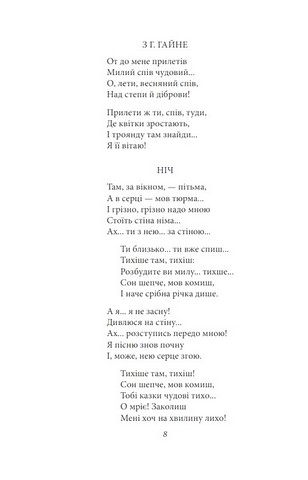 З Г. ГАЙНЕ

От до мене прилетів
Милий спів чудовий...
О, лети, весняний спів,
Над степи й діброви!

Прилети ж ти, спів, туди,
Де квітки зростають,
І троянду там знайди...
Я її вітаю!

НІЧ

Там, за вікном, — пітьма,
А в серці — мов тюрма...
І грізно, грізно надо мною
Стоїть стіна німа...
Ах... ти з нею... за стіною...

Ти близько... ти вже спиш...
Тихіше там, тихіш:
Розбудите ви милу... тихше...
Сон шепче, мов комиш,
І наче срібна річка дише.

А я... я не засну!
Дивлюся на стіну...
Ах... розступись передо мною!
Я пісню знов почну
І, може, нею серце згою.

Тихіше там, тихіш!
Сон шепче, мов комиш,
Тобі казки чудові тихо...
О мріє! Заколиш
Мені хоч на хвилину лихо!

8